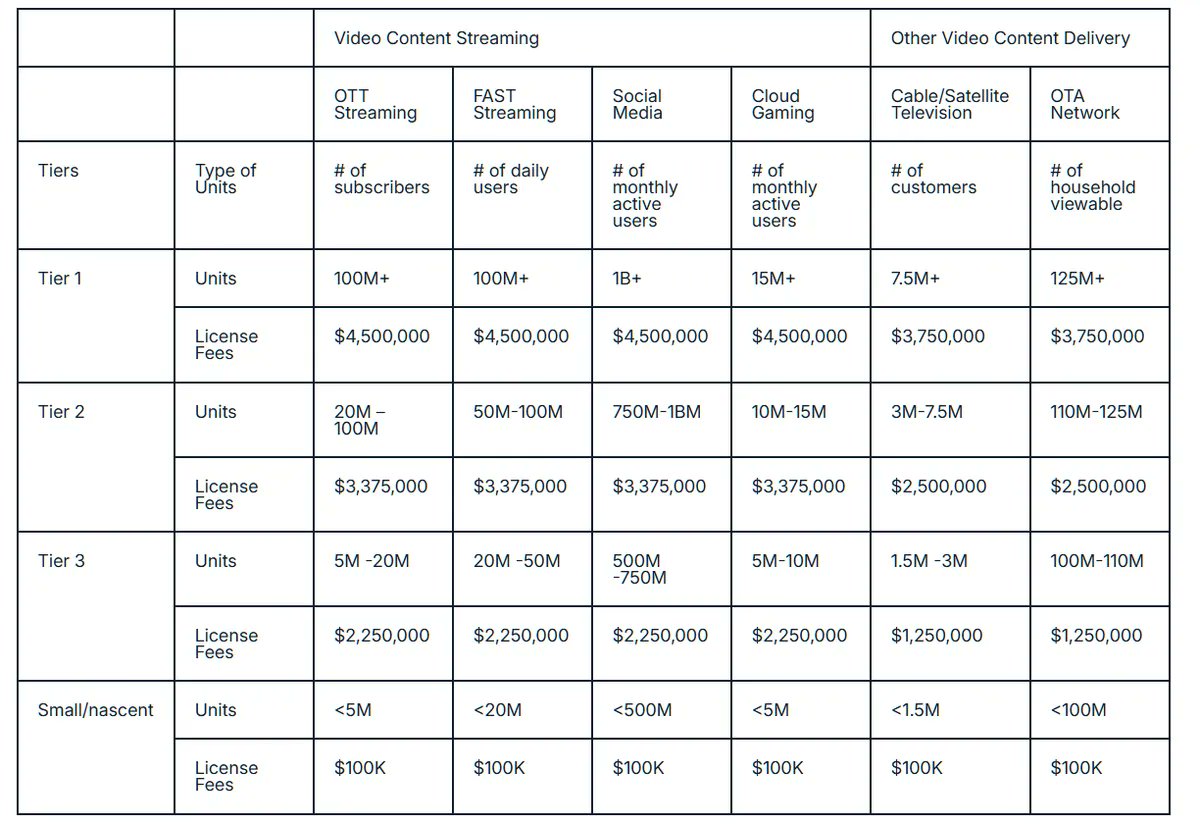 | | | Video Content Streaming | | | | Other Video Content Delivery | |
|---|---|---|---|---|---|---|---|
| | | OTT Streaming | FAST Streaming | Social Media | Cloud Gaming | Cable/Satellite Television | OTA Network |
| Tiers | Type of Units | # of subscribers | # of daily users | # of monthly active users | # of monthly active users | # of customers | # of household viewable |
| Tier 1 | Units | 100M+ | 100M+ | 1B+ | 15M+ | 7.5M+ | 125M+ |
| | License Fees | \$4,500,000 | \$4,500,000 | \$4,500,000 | \$4,500,000 | \$3,750,000 | \$3,750,000 |
| Tier 2 | Units | 20M – 100M | 50M-100M | 750M-1BM | 10M-15M | 3M-7.5M | 110M-125M |
| | License Fees | \$3,375,000 | \$3,375,000 | \$3,375,000 | \$3,375,000 | \$2,500,000 | \$2,500,000 |
| Tier 3 | Units | 5M -20M | 20M -50M | 500M -750M | 5M-10M | 1.5M -3M | 100M-110M |
| | License Fees | \$2,250,000 | \$2,250,000 | \$2,250,000 | \$2,250,000 | \$1,250,000 | \$1,250,000 |
| Small/nascent | Units | <5M | <20M | <500M | <5M | <1.5M | <100M |
| | License Fees | \$100K | \$100K | \$100K | \$100K | \$100K | \$100K |